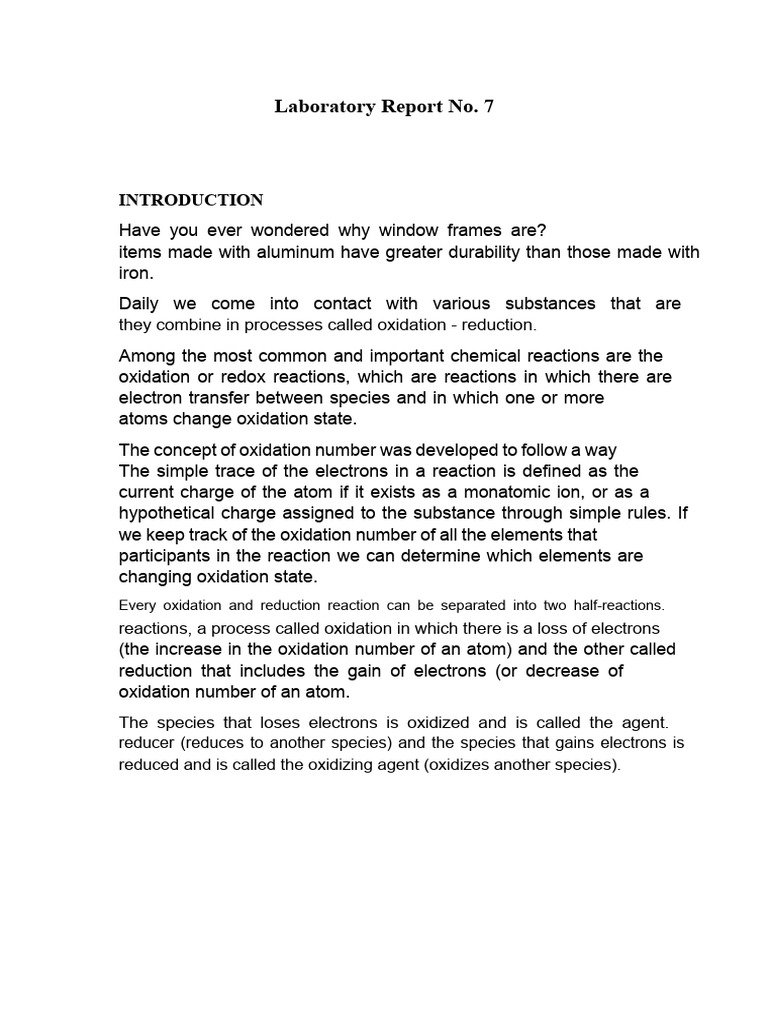 Laboratory Report No. 7

INTRODUCTION

Have you ever wondered why window frames are? items made with aluminum have greater durability than those made with iron.

Daily we come into contact with various substances that are they combine in processes called oxidation - reduction.

Among the most common and important chemical reactions are the oxidation or redox reactions, which are reactions in which there are electron transfer between species and in which one or more atoms change oxidation state.

The concept of oxidation number was developed to follow a way The simple trace of the electrons in a reaction is defined as the current charge of the atom if it exists as a monatomic ion, or as a hypothetical charge assigned to the substance through simple rules. If we keep track of the oxidation number of all the elements that participants in the reaction we can determine which elements are changing oxidation state.

Every oxidation and reduction reaction can be separated into two half-reactions. reactions, a process called oxidation in which there is a loss of electrons (the increase in the oxidation number of an atom) and the other called reduction that includes the gain of electrons (or decrease of oxidation number of an atom.

The species that loses electrons is oxidized and is called the agent. reducer (reduces to another species) and the species that gains electrons is reduced and is called the oxidizing agent (oxidizes another species).